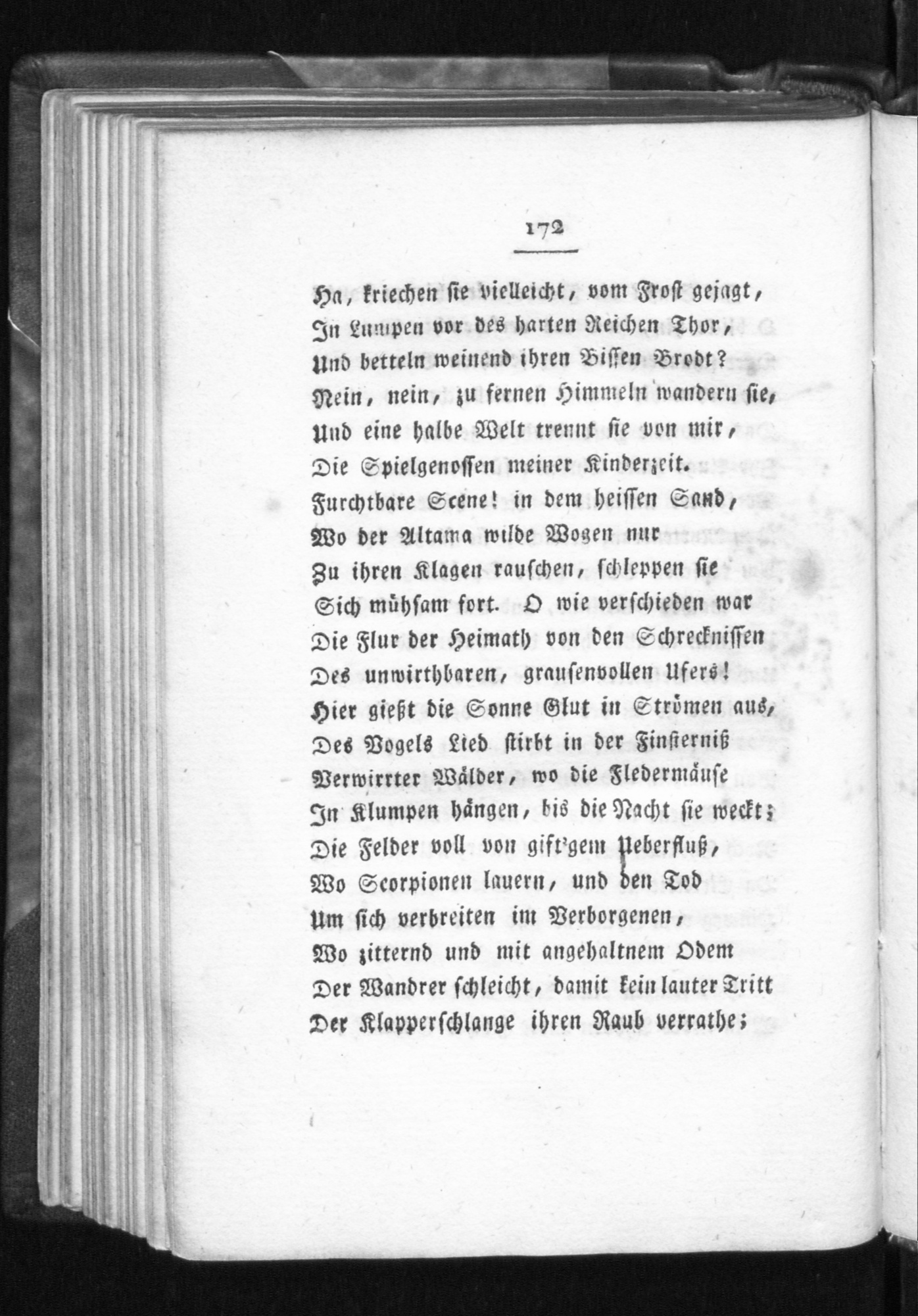 172

Ha, kriechen sie vielleicht, vom Frost gejagt,
In Lumpen vor des harten Reichen Thor,
Und betteln weinend ihren Bissen Brodt?
Nein, nein, zu fernen Himmeln wandern sie,
Und eine halbe Welt trennt sie von mir,
Die Spielgenossen meiner Kinderzeit.
Furchtbare Scene! in dem heissen Sand,
Wo der Altama wilde Wogen nur
Zu ihren Klagen rauschen, schleppen sie
Sich mühsam fort. O wie verschieden war
Die Flur der Heimath von den Schrecknissen
Des unwirthbaren, grausenvollen Ufers!
Hier gießt die Sonne Glut in Strömen aus,
Des Vogels Lied stirbt in der Finsterniß
Verwirrter Wälder, wo die Fledermäuse
In Klumpen hängen, bis die Nacht sie weckt;
Die Felder voll von gift'gem Ueberfluß,
Wo Scorpionen lauern, und den Tod
Um sich verbreiten im Verborgenen,
Wo zitternd und mit angehaltnem Odem
Der Wandrer schleicht, damit kein lauter Tritt
Der Klapperschlange ihren Raub verrathe;